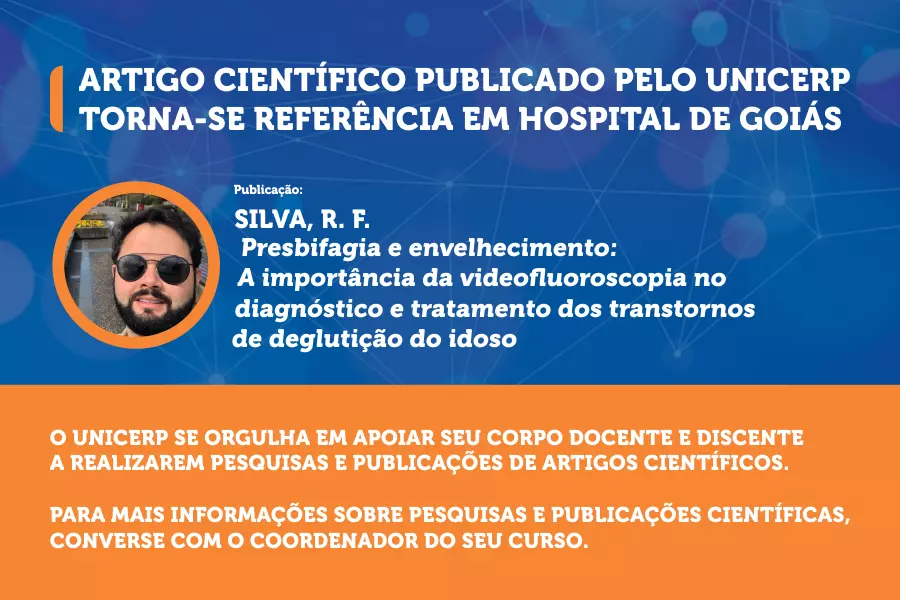 ARTIGO CIENTÍFICO PUBLICADO PELO UNICERP TORNA-SE REFERÊNCIA EM HOSPITAL DE GOIÁS

Publicação:

SILVA, R. F.
Presbifagia e envelhecimento:
A importância da videofluoroscopia no diagnóstico e tratamento dos transtornos de deglutição do idoso

O UNICERP SE ORGULHA EM APOIAR SEU CORPO DOCENTE E DISCENTE A REALIZAREM PESQUISAS E PUBLICAÇÕES DE ARTIGOS CIENTÍFICOS.

PARA MAIS INFORMAÇÕES SOBRE PESQUISAS E PUBLICAÇÕES CIENTÍFICAS, CONVERSE COM O COORDENADOR DO SEU CURSO.